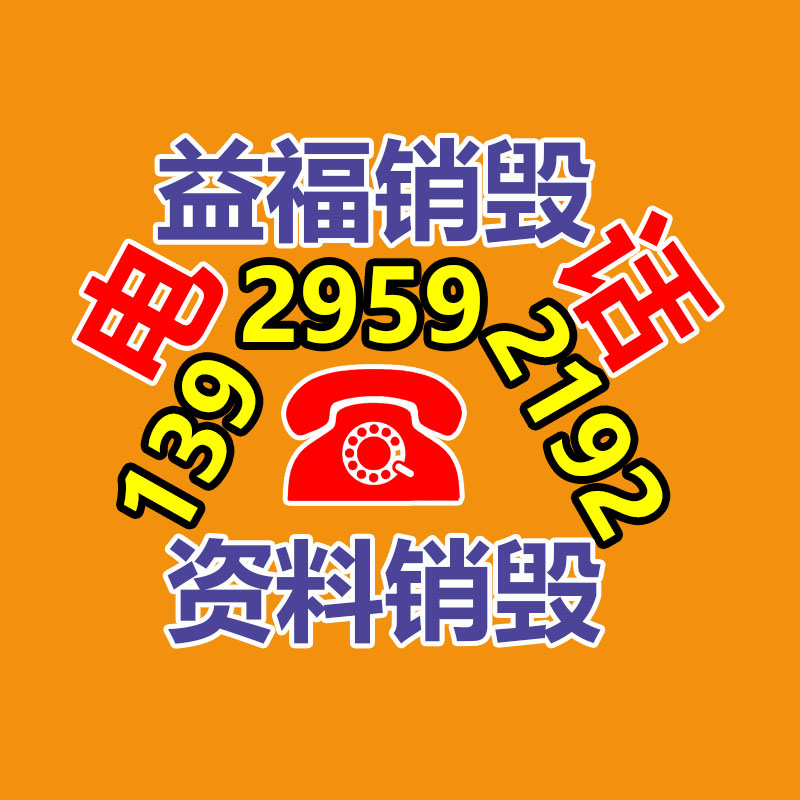 益福销毁

电 话

139 2959 2192

资料销毁